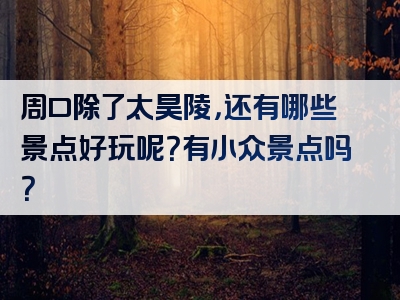 周口除了太昊陵，还有哪些景点好玩呢？有小众景点吗？